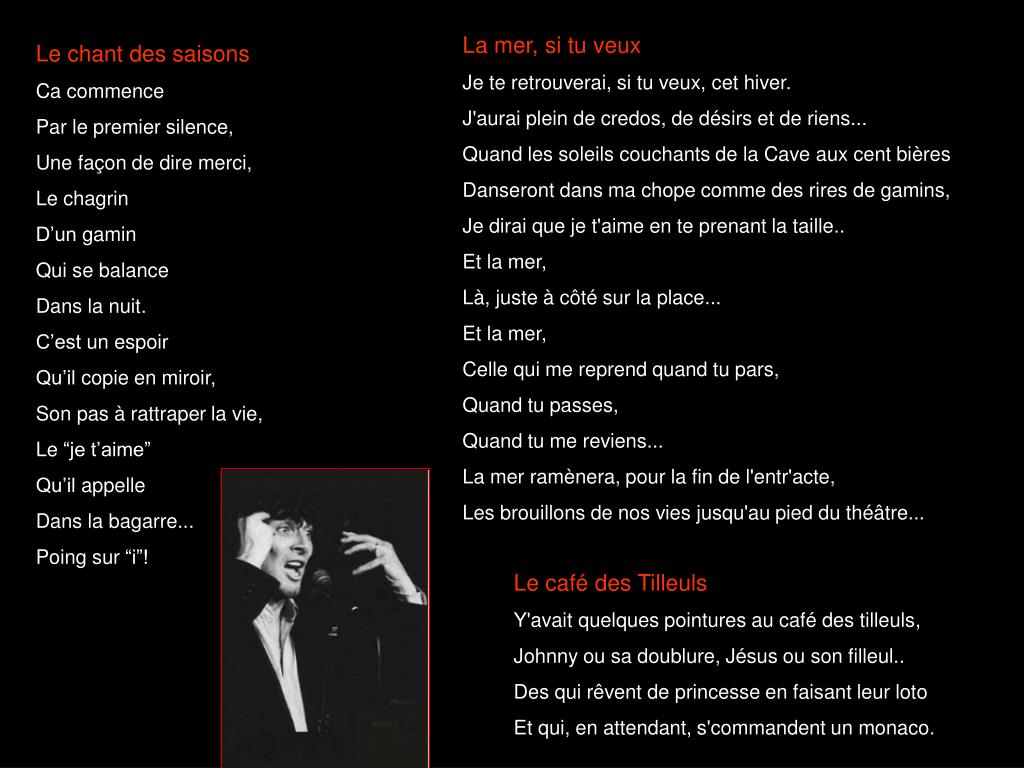 Le chant des saisons

Ca commence
Par le premier silence,
Une façon de dire merci,
Le chagrin
D’un gamin
Qui se balance
Dans la nuit.
C’est un espoir
Qu’il copie en miroir,
Son pas à rattraper la vie,
Le “je t’aime”
Qu’il appelle
Dans la bagarre...
Poing sur “i”!

La mer, si tu veux

Je te retrouverai, si tu veux, cet hiver.
J'aurai plein de credos, de désirs et de riens...
Quand les soleils couchants de la Cave aux cent bières
Danseront dans ma chope comme des rires de gamins,
Je dirai que je t'aime en te prenant la taille..
Et la mer,
Là, juste à côté sur la place...
Et la mer,
Celle qui me reprend quand tu pars,
Quand tu passes,
Quand tu me reviens...
La mer ramènera, pour la fin de l'entr'acte,
Les brouillons de nos vies jusqu'au pied du théâtre...

Le café des Tilleuls

Y'avait quelques pointures au café des tilleuls,
Johnny ou sa doublure, Jésus ou son filleul..
Des qui rêvent de princesse en faisant leur loto
Et qui, en attendant, s'commandent un monaco.